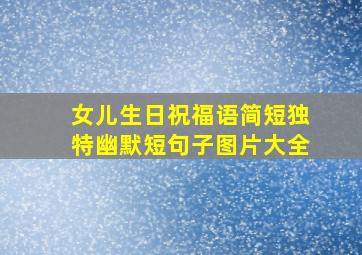 女儿生日祝福语简短独特幽默短句子图片大全